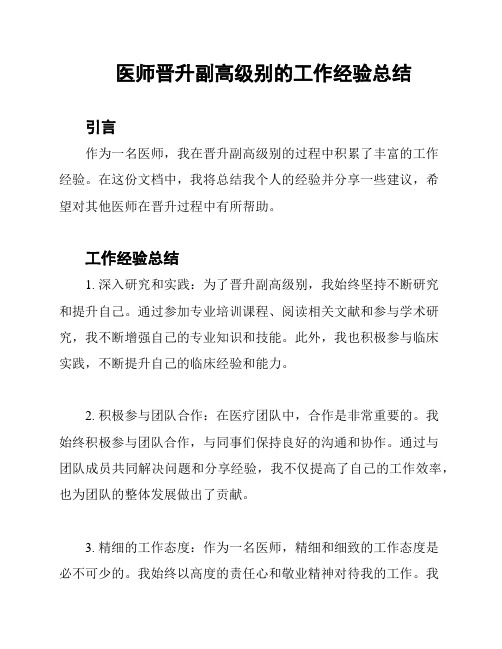 医师晋升副高级别的工作经验总结

引言

作为一名医师，我在晋升副高级别的过程中积累了丰富的工作经验。在这份文档中，我将总结我个人的经验并分享一些建议，希望对其他医师在晋升过程中有所帮助。

工作经验总结

1. 深入研究和实践：为了晋升副高级别，我始终坚持不断研究和提升自己。通过参加专业培训课程、阅读相关文献和参与学术研究，我不断增强自己的专业知识和技能。此外，我也积极参与临床实践，不断提升自己的临床经验和能力。

2. 积极参与团队合作：在医疗团队中，合作是非常重要的。我始终积极参与团队合作，与同事们保持良好的沟通和协作。通过与团队成员共同解决问题和分享经验，我不仅提高了自己的工作效率，也为团队的整体发展做出了贡献。

3. 精细的工作态度：作为一名医师，精细和细致的工作态度是必不可少的。我始终以高度的责任心和敬业精神对待我的工作。我